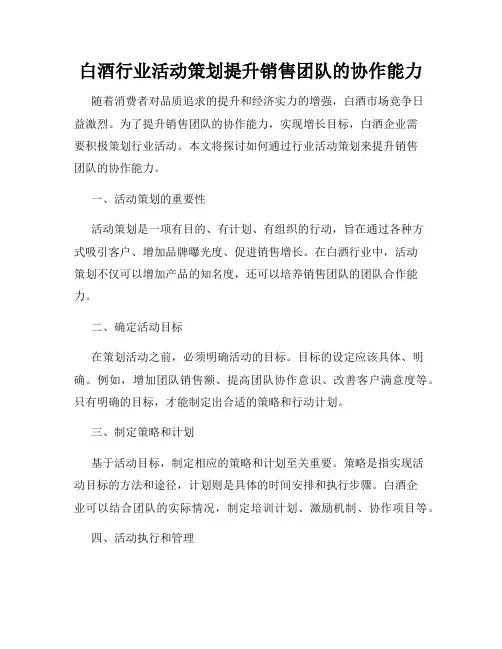 白酒行业活动策划提升销售团队的协作能力

随着消费者对品质追求的提升和经济实力的增强，白酒市场竞争日益激烈。为了提升销售团队的协作能力，实现增长目标，白酒企业需要积极策划行业活动。本文将探讨如何通过行业活动策划来提升销售团队的协作能力。

一、活动策划的重要性

活动策划是一项有目的、有计划、有组织的行动，旨在通过各种方式吸引客户、增加品牌曝光度、促进销售增长。在白酒行业中，活动策划不仅可以增加产品的知名度，还可以培养销售团队的团队合作能力。

二、确定活动目标

在策划活动之前，必须明确活动的目标。目标的设定应该具体、明确。例如，增加团队销售额、提高团队协作意识、改善客户满意度等。只有明确的目标，才能制定出合适的策略和行动计划。

三、制定策略和计划

基于活动目标，制定相应的策略和计划至关重要。策略是指实现活动目标的方法和途径，计划则是具体的时间安排和执行步骤。白酒企业可以结合团队的实际情况，制定培训计划、激励机制、协作项目等。

四、活动执行和管理